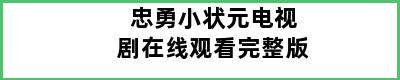 忠勇小状元电视剧在线观看完整版